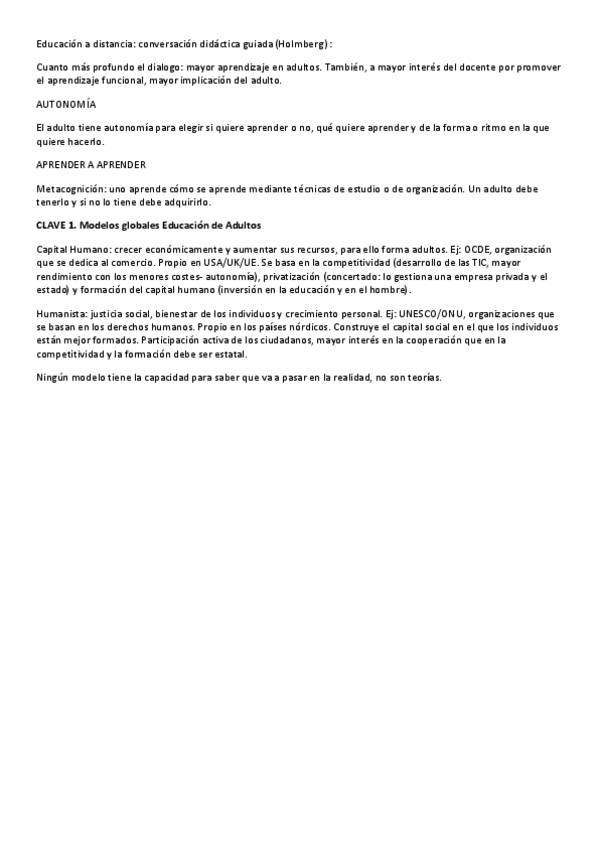 Educación a distancia: conversación didáctica guiada (Holmberg) :

Cuanto más profundo el dialogo: mayor aprendizaje en adultos. También, a mayor interés del docente por promover el aprendizaje funcional, mayor implicación del adulto.

AUTONOMÍA

El adulto tiene autonomía para elegir si quiere aprender o no, qué quiere aprender y de la forma o ritmo en la que quiere hacerlo.

APRENDER A APRENDER

Metacognición: uno aprende cómo se aprende mediante técnicas de estudio o de organización. Un adulto debe tenerlo y si no lo tiene debe adquirirlo.

CLAVE 1. Modelos globales Educación de Adultos

Capital Humano: crecer económicamente y aumentar sus recursos, para ello forma adultos. Ej: OCDE, organización que se dedica al comercio. Propio en USA/UK/UE. Se basa en la competitividad (desarrollo de las TIC, mayor rendimiento con los menores costes- autonomía), privatización (concertado: lo gestiona una empresa privada y el estado) y formación del capital humano (inversión en la educación y en el hombre).

Humanista: justicia social, bienestar de los individuos y crecimiento personal. Ej: UNESCO/ONU, organizaciones que se basan en los derechos humanos. Propio en los países nórdicos. Construye el capital social en el que los individuos están mejor formados. Participación activa de los ciudadanos, mayor interés en la cooperación que en la competitividad y la formación debe ser estatal.

Ningún modelo tiene la capacidad para saber que va a pasar en la realidad, no son teorías.